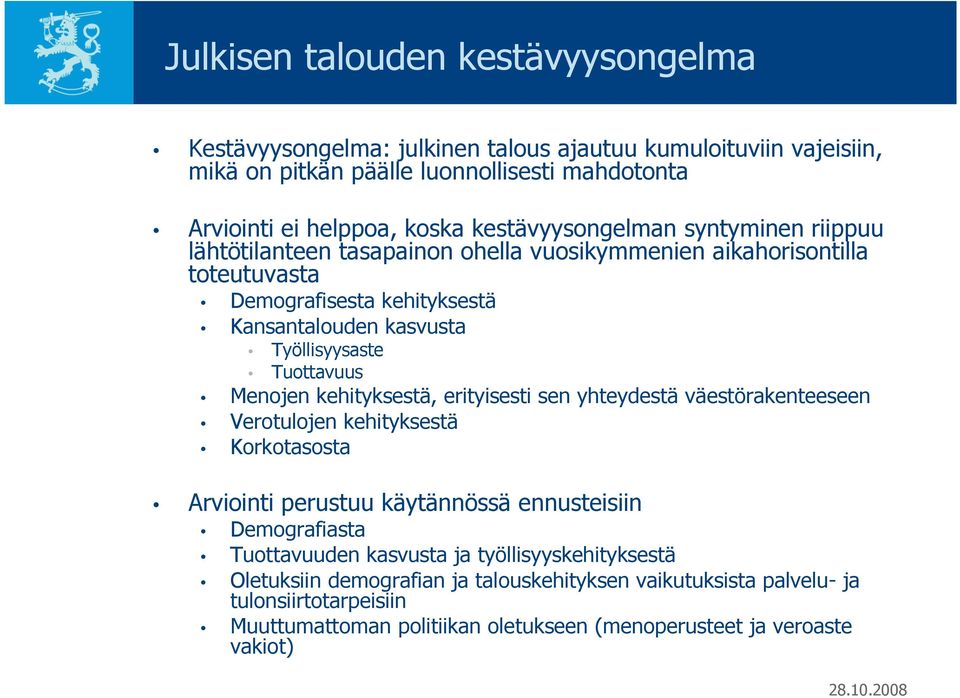 Julkisen talouden kestävyysongelma

• Kestävyysongelma: julkinen talous ajautuu kumuloituviin vajeisiin, mikä on pitkän päälle luonnollisesti mahdotonta

• Arviointi ei helppoa, koska kestävyysongelman syntyminen riippuu lähtötilanteen tasapainon ohella vuosikymmenien aikahorisontilla toteutuvasta
  • Demografisesta kehityksestä
  • Kansantalouden kasvusta
    • Työllisyysaste
    • Tuottavuus
  • Menojen kehityksestä, erityisesti sen yhteydestä väestörakenteeseen
  • Verotulojen kehityksestä
  • Korkotasosta

• Arviointi perustuu käytännössä ennusteisiin
  • Demografiasta
  • Tuottavuuden kasvusta ja työllisyyskehityksestä
  • Oletuksiin demografian ja talouskehityksen vaikutuksista palvelu- ja tulonsiirtotarpeisiin
  • Muuttumattoman politiikan oletukseen (menoperusteet ja veroaste vakiot)

28.10.2008